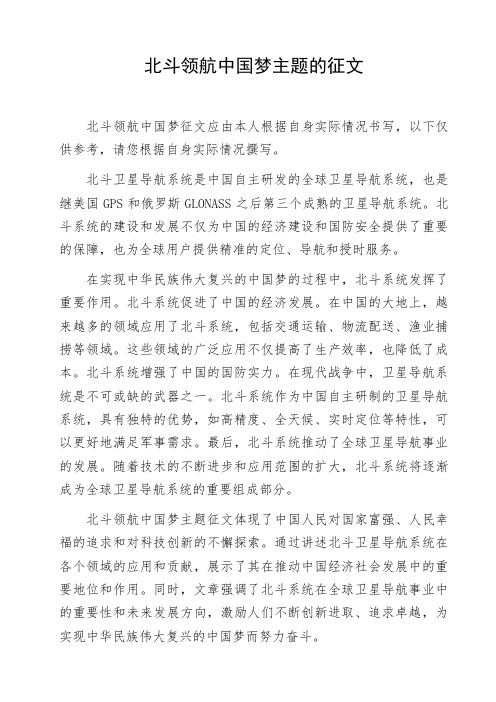 北斗领航中国梦主题的征文

北斗领航中国梦征文应由本人根据自身实际情况书写，以下仅供参考，请您根据自身实际情况撰写。

北斗卫星导航系统是中国自主研发的全球卫星导航系统，也是继美国 GPS 和俄罗斯 GLONASS 之后第三个成熟的卫星导航系统。北斗系统的建设和发展不仅为中国的经济建设和国防安全提供了重要的保障，也为全球用户提供精准的定位、导航和授时服务。

在实现中华民族伟大复兴的中国梦的过程中，北斗系统发挥了重要作用。北斗系统促进了中国的经济发展。在中国的大地上，越来越多的领域应用了北斗系统，包括交通运输、物流配送、渔业捕捞等领域。这些领域的广泛应用不仅提高了生产效率，也降低了成本。北斗系统增强了中国的国防实力。在现代战争中，卫星导航系统是不可或缺的武器之一。北斗系统作为中国自主研制的卫星导航系统，具有独特的优势，如高精度、全天候、实时定位等特性，可以更好地满足军事需求。最后，北斗系统推动了全球卫星导航事业的发展。随着技术的不断进步和应用范围的扩大，北斗系统将逐渐成为全球卫星导航系统的重要组成部分。

北斗领航中国梦主题征文体现了中国人民对国家富强、人民幸福的追求和对科技创新的不懈探索。通过讲述北斗卫星导航系统在各个领域的应用和贡献，展示了其在推动中国经济社会发展中的重要地位和作用。同时，文章强调了北斗系统在全球卫星导航事业中的重要性和未来发展方向，激励人们不断创新进取、追求卓越，为实现中华民族伟大复兴的中国梦而努力奋斗。